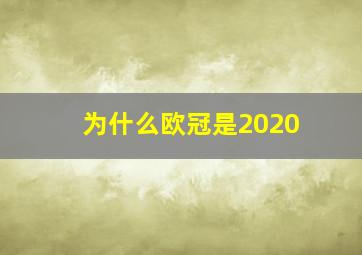 为什么欧冠是2020